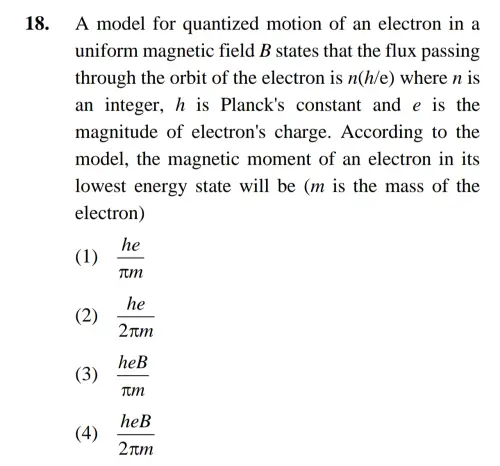 18. A model for quantized motion of an electron in a uniform magnetic field $B$ states that the flux passing through the orbit of the electron is $n(h/e)$ where $n$ is an integer, $h$ is Planck's constant and $e$ is the magnitude of electron's charge. According to the model, the magnetic moment of an electron in its lowest energy state will be ($m$ is the mass of the electron)

(1) $\frac{he}{\pi m}$

(2) $\frac{he}{2\pi m}$

(3) $\frac{heB}{\pi m}$

(4) $\frac{heB}{2\pi m}$